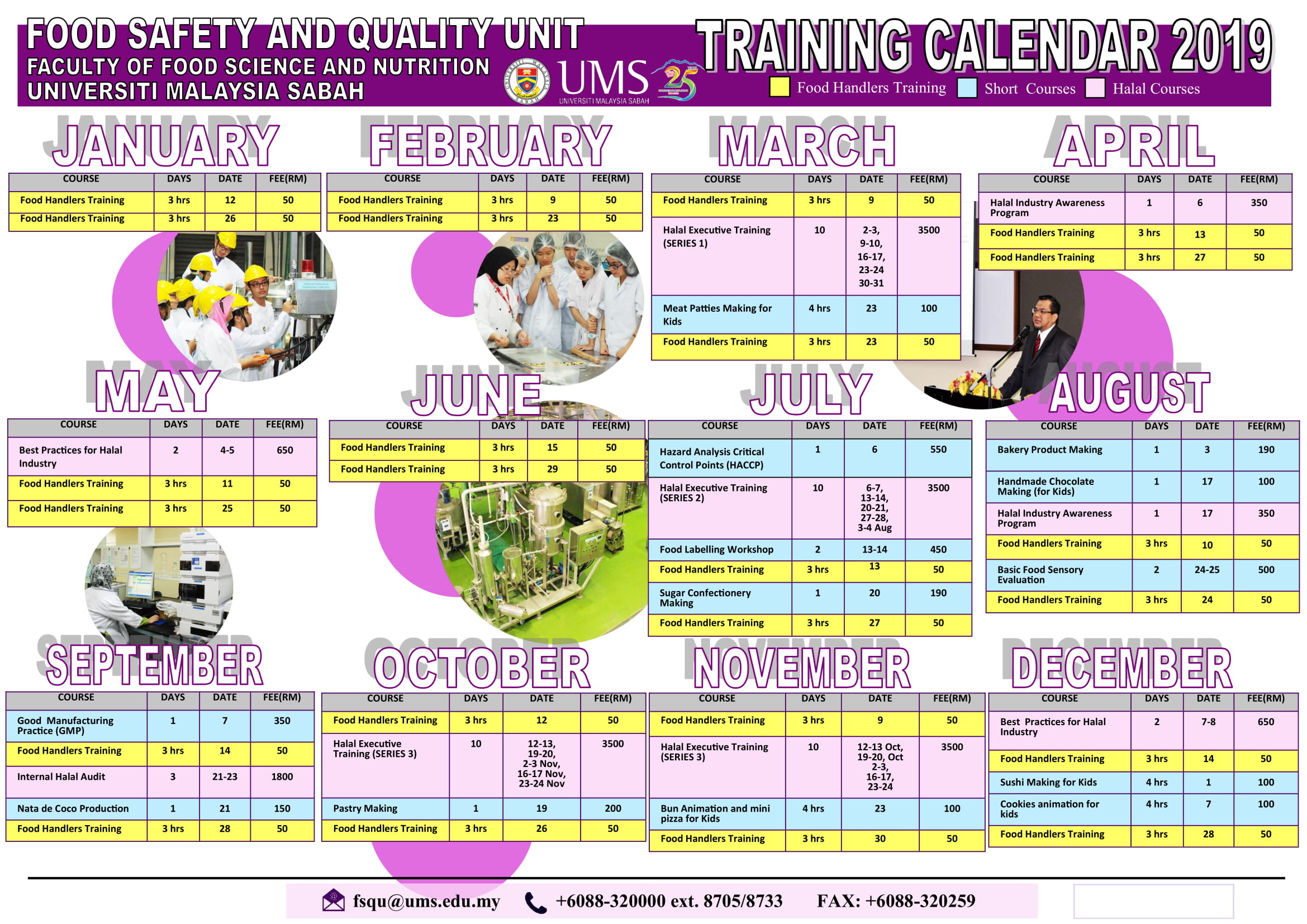 FOOD SAFETY AND QUALITY UNIT
FACULTY OF FOOD SCIENCE AND NUTRITION
UNIVERSITI MALAYSIA SABAH

UMS
UNIVERSITI MALAYSIA SABAH

TRAINING CALENDAR 2019

Food Handlers Training Short Courses Halal Courses

JANUARY

| COURSE | DAYS | DATE | FEE(RM) |
|---|---|---|---|
| Food Handlers Training | 3 hrs | 12 | 50 |
| Food Handlers Training | 3 hrs | 26 | 50 |

FEBRUARY

| COURSE | DAYS | DATE | FEE(RM) |
|---|---|---|---|
| Food Handlers Training | 3 hrs | 9 | 50 |
| Food Handlers Training | 3 hrs | 23 | 50 |

MARCH

| COURSE | DAYS | DATE | FEE(RM) |
|---|---|---|---|
| Food Handlers Training | 3 hrs | 9 | 50 |
| Halal Executive Training (SERIES 1) | 10 | 2-3, 9-10, 16-17, 23-24 30-31 | 3500 |
| Meat Patties Making for Kids | 4 hrs | 23 | 100 |
| Food Handlers Training | 3 hrs | 23 | 50 |

APRIL

| COURSE | DAYS | DATE | FEE(RM) |
|---|---|---|---|
| Halal Industry Awareness Program | 1 | 6 | 350 |
| Food Handlers Training | 3 hrs | 13 | 50 |
| Food Handlers Training | 3 hrs | 27 | 50 |

MAY

| COURSE | DAYS | DATE | FEE(RM) |
|---|---|---|---|
| Best Practices for Halal Industry | 2 | 4-5 | 650 |
| Food Handlers Training | 3 hrs | 11 | 50 |
| Food Handlers Training | 3 hrs | 25 | 50 |

JUNE

| COURSE | DAYS | DATE | FEE(RM) |
|---|---|---|---|
| Food Handlers Training | 3 hrs | 15 | 50 |
| Food Handlers Training | 3 hrs | 29 | 50 |

JULY

| COURSE | DAYS | DATE | FEE(RM) |
|---|---|---|---|
| Hazard Analysis Critical Control Points (HACCP) | 1 | 6 | 550 |
| Halal Executive Training (SERIES 2) | 10 | 6-7, 13-14, 20-21, 27-28, 3-4 Aug | 3500 |
| Food Labelling Workshop | 2 | 13-14 | 450 |
| Food Handlers Training | 3 hrs | 13 | 50 |
| Sugar Confectionery Making | 1 | 20 | 190 |
| Food Handlers Training | 3 hrs | 27 | 50 |

AUGUST

| COURSE | DAYS | DATE | FEE(RM) |
|---|---|---|---|
| Bakery Product Making | 1 | 3 | 190 |
| Handmade Chocolate Making (for Kids) | 1 | 17 | 100 |
| Halal Industry Awareness Program | 1 | 17 | 350 |
| Food Handlers Training | 3 hrs | 10 | 50 |
| Basic Food Sensory Evaluation | 2 | 24-25 | 500 |
| Food Handlers Training | 3 hrs | 24 | 50 |

SEPTEMBER

| COURSE | DAYS | DATE | FEE(RM) |
|---|---|---|---|
| Good Manufacturing Practice (GMP) | 1 | 7 | 350 |
| Food Handlers Training | 3 hrs | 14 | 50 |
| Internal Halal Audit | 3 | 21-23 | 1800 |
| Nata de Coco Production | 1 | 21 | 150 |
| Food Handlers Training | 3 hrs | 28 | 50 |

OCTOBER

| COURSE | DAYS | DATE | FEE(RM) |
|---|---|---|---|
| Food Handlers Training | 3 hrs | 12 | 50 |
| Halal Executive Training (SERIES 3) | 10 | 12-13, 19-20, 2-3 Nov, 16-17 Nov, 23-24 Nov | 3500 |
| Pastry Making | 1 | 19 | 200 |
| Food Handlers Training | 3 hrs | 26 | 50 |

NOVEMBER

| COURSE | DAYS | DATE | FEE(RM) |
|---|---|---|---|
| Food Handlers Training | 3 hrs | 9 | 50 |
| Halal Executive Training (SERIES 3) | 10 | 12-13 Oct, 19-20, Oct 2-3, 16-17, 23-24 | 3500 |
| Bun Animation and mini pizza for Kids | 4 hrs | 23 | 100 |
| Food Handlers Training | 3 hrs | 30 | 50 |

DECEMBER

| COURSE | DAYS | DATE | FEE(RM) |
|---|---|---|---|
| Best Practices for Halal Industry | 2 | 7-8 | 650 |
| Food Handlers Training | 3 hrs | 14 | 50 |
| Sushi Making for Kids | 4 hrs | 1 | 100 |
| Cookies animation for kids | 4 hrs | 7 | 100 |
| Food Handlers Training | 3 hrs | 28 | 50 |

fsqu@ums.edu.my +6088-320000 ext. 8705/8733 FAX: +6088-320259